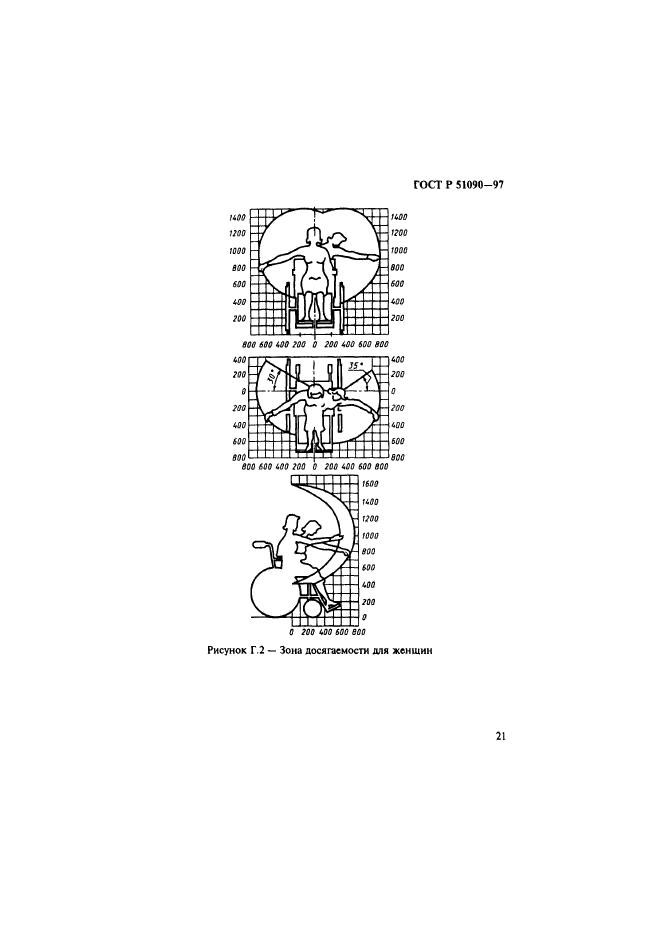 ГОСТ Р 51090—97

1400
1200
1000
800
600
400
200

1400
1200
1000
800
600
400
200

800 600 400 200 0 200 400 600 800

400
200
0
200
400
600
800

30°
35°

400
200
0
200
400
600
800

800 600 400 200 0 200 400 600 800

1600
1400
1200
1000
800
600
400
200
0

0 200 400 600 800

Рисунок Г.2 — Зона досягаемости для женщин

21